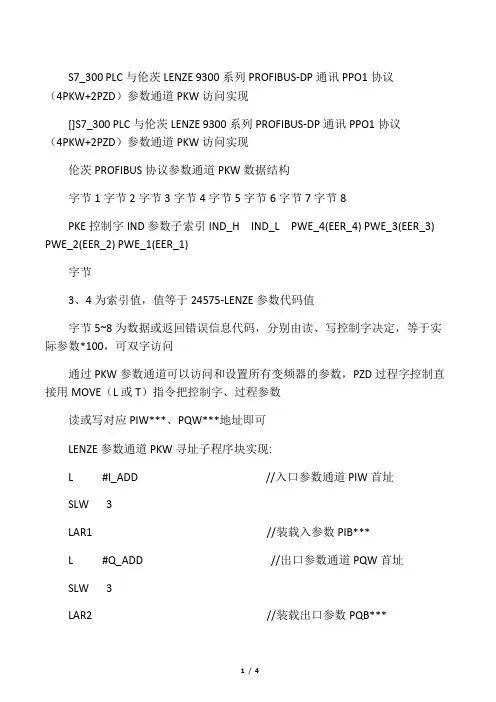 S7_300 PLC 与伦茨 LENZE 9300 系列 PROFIBUS-DP 通讯 PPO1 协议（4PKW+2PZD）参数通道 PKW 访问实现

[]S7_300 PLC 与伦茨 LENZE 9300 系列 PROFIBUS-DP 通讯 PPO1 协议（4PKW+2PZD）参数通道 PKW 访问实现

伦茨 PROFIBUS 协议参数通道 PKW 数据结构

字节 1 字节 2 字节 3 字节 4 字节 5 字节 6 字节 7 字节 8

PKE 控制字 IND 参数子索引 IND_H IND_L PWE_4(EER_4) PWE_3(EER_3) PWE_2(EER_2) PWE_1(EER_1)

字节

3、4 为索引值，值等于 24575-LENZE 参数代码值

字节 5~8 为数据或返回错误信息代码，分别由读、写控制字决定，等于实际参数*100，可双字访问

通过 PKW 参数通道可以访问和设置所有变频器的参数，PZD 过程字控制直接用 MOVE（L 或 T）指令把控制字、过程参数

读或写对应 PIW***、PQW***地址即可

LENZE 参数通道 PKW 寻址子程序块实现:

L #I_ADD //入口参数通道 PIW 首址

SLW 3

LAR1 //装载入参数 PIB***

L #Q_ADD //出口参数通道 PQW 首址

SLW 3

LAR2 //装载出口参数 PQB***

1 / 4